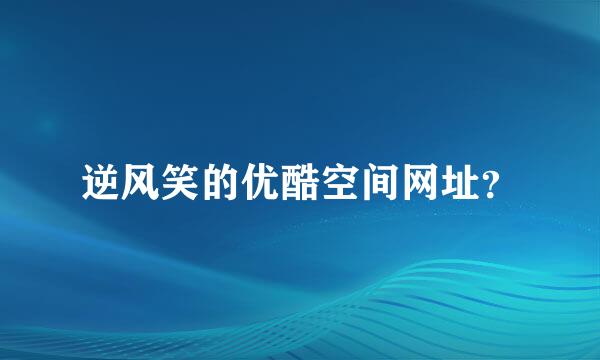 逆风笑的优酷空间网址?